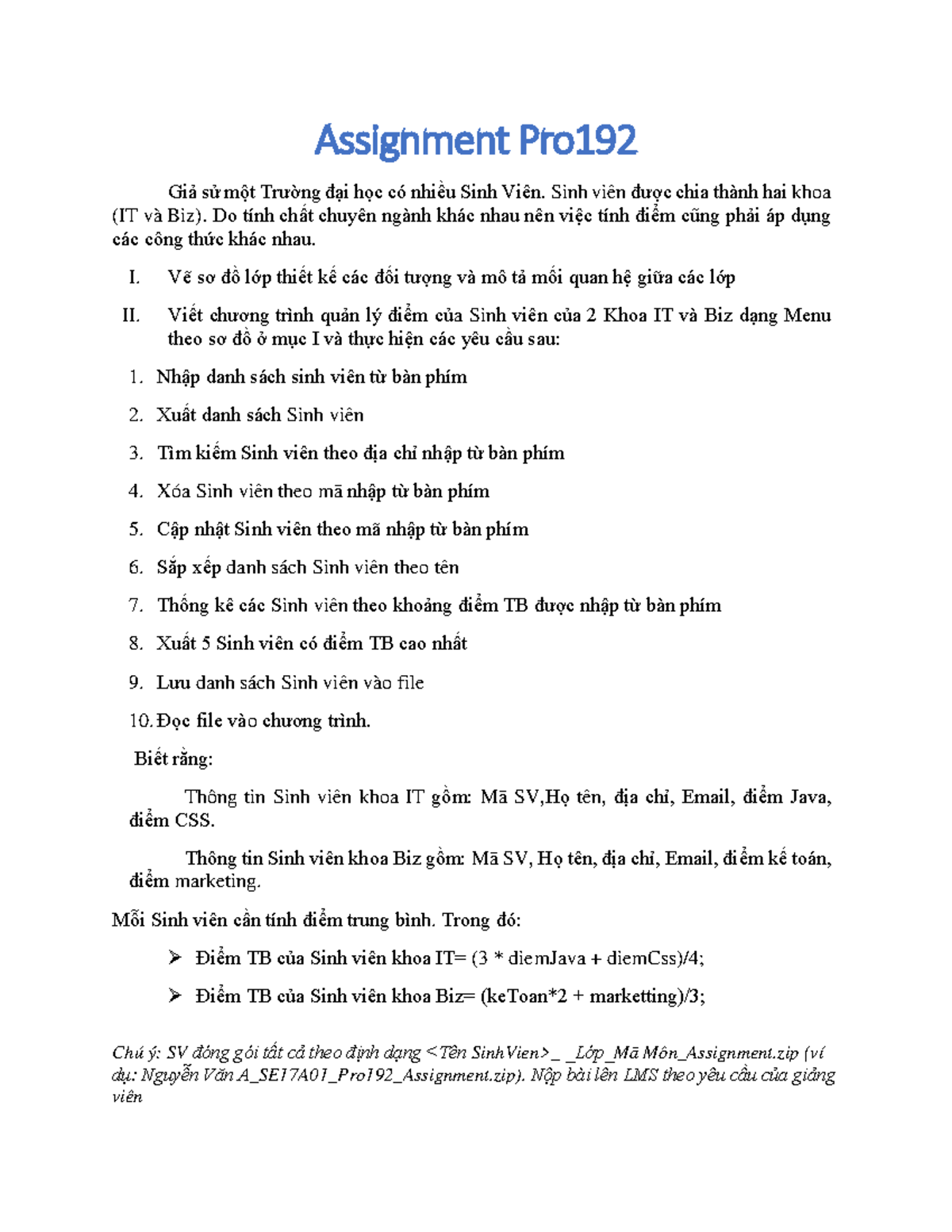 Assignment Pro192

Giả sử một Trường đại học có nhiều Sinh Viên. Sinh viên được chia thành hai khoa (IT và Biz). Do tính chất chuyên ngành khác nhau nên việc tính điểm cũng phải áp dụng các công thức khác nhau.

I. Vẽ sơ đồ lớp thiết kế các đối tượng và mô tả mối quan hệ giữa các lớp

II. Viết chương trình quản lý điểm của Sinh viên của 2 Khoa IT và Biz dạng Menu theo sơ đồ ở mục I và thực hiện các yêu cầu sau:

1. Nhập danh sách sinh viên từ bàn phím
2. Xuất danh sách Sinh viên
3. Tìm kiếm Sinh viên theo địa chỉ nhập từ bàn phím
4. Xóa Sinh viên theo mã nhập từ bàn phím
5. Cập nhật Sinh viên theo mã nhập từ bàn phím
6. Sắp xếp danh sách Sinh viên theo tên
7. Thống kê các Sinh viên theo khoảng điểm TB được nhập từ bàn phím
8. Xuất 5 Sinh viên có điểm TB cao nhất
9. Lưu danh sách Sinh viên vào file
10. Đọc file vào chương trình.

Biết rằng:

Thông tin Sinh viên khoa IT gồm: Mã SV,Họ tên, địa chỉ, Email, điểm Java, điểm CSS.

Thông tin Sinh viên khoa Biz gồm: Mã SV, Họ tên, địa chỉ, Email, điểm kế toán, điểm marketing.

Mỗi Sinh viên cần tính điểm trung bình. Trong đó:

➢ Điểm TB của Sinh viên khoa IT= (3 * diemJava + diemCss)/4;

➢ Điểm TB của Sinh viên khoa Biz= (keToan*2 + marketting)/3;

Chú ý: SV đóng gói tất cả theo định dạng <Tên SinhVien>_ _Lớp_Mã Môn_Assignment.zip (ví dụ: Nguyễn Văn A_SE17A01_Pro192_Assignment.zip). Nộp bài lên LMS theo yêu cầu của giảng viên